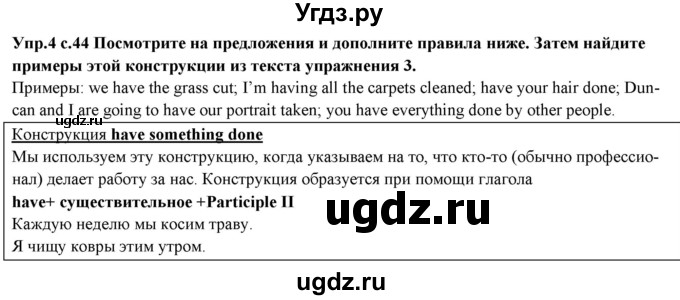 Угдз.ру

Упр.4 с.44 Посмотрите на предложения и дополните правила ниже. Затем найдите примеры этой конструкции из текста упражнения 3.

Примеры: we have the grass cut; I'm having all the carpets cleaned; have your hair done; Duncan and I are going to have our portrait taken; you have everything done by other people.

ugdz.ru

Конструкция have something done

Мы используем эту конструкцию, когда указываем на то, что кто-то (обычно профессионал) делает работу за нас. Конструкция образуется при помощи глагола

have+ существительное +Participle II

ugdz.ru

Каждую неделю мы косим траву.

Я чищу ковры этим утром.

ugdz.ru